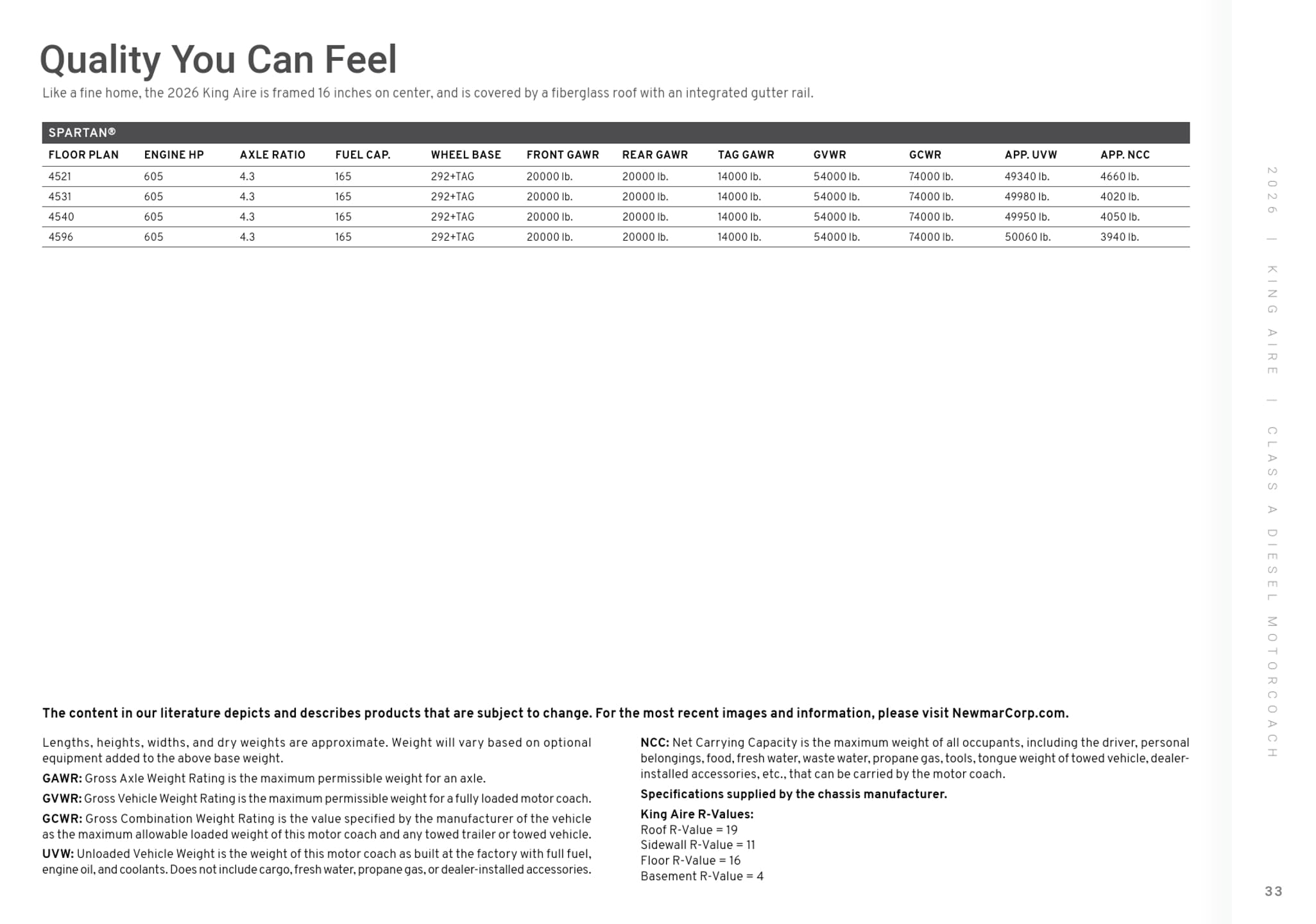 Quality You Can Feel

Like a fine home, the 2026 King Aire is framed 16 inches on center, and is covered by a fiberglass roof with an integrated gutter rail.

SPARTAN®

| FLOOR PLAN | ENGINE HP | AXLE RATIO | FUEL CAP. | WHEEL BASE | FRONT GAWR | REAR GAWR | TAG GAWR | GVWR | GCWR | APP. UVW | APP. NCC |
|---|---|---|---|---|---|---|---|---|---|---|---|
| 4521 | 605 | 4.3 | 165 | 292+TAG | 20000 lb. | 20000 lb. | 14000 lb. | 54000 lb. | 74000 lb. | 49340 lb. | 4660 lb. |
| 4531 | 605 | 4.3 | 165 | 292+TAG | 20000 lb. | 20000 lb. | 14000 lb. | 54000 lb. | 74000 lb. | 49980 lb. | 4020 lb. |
| 4540 | 605 | 4.3 | 165 | 292+TAG | 20000 lb. | 20000 lb. | 14000 lb. | 54000 lb. | 74000 lb. | 49950 lb. | 4050 lb. |
| 4596 | 605 | 4.3 | 165 | 292+TAG | 20000 lb. | 20000 lb. | 14000 lb. | 54000 lb. | 74000 lb. | 50060 lb. | 3940 lb. |

The content in our literature depicts and describes products that are subject to change. For the most recent images and information, please visit NewmarCorp.com.

Lengths, heights, widths, and dry weights are approximate. Weight will vary based on optional equipment added to the above base weight.

GAWR: Gross Axle Weight Rating is the maximum permissible weight for an axle.

GVWR: Gross Vehicle Weight Rating is the maximum permissible weight for a fully loaded motor coach.

GCWR: Gross Combination Weight Rating is the value specified by the manufacturer of the vehicle as the maximum allowable loaded weight of this motor coach and any towed trailer or towed vehicle.

UVW: Unloaded Vehicle Weight is the weight of this motor coach as built at the factory with full fuel, engine oil, and coolants. Does not include cargo, fresh water, propane gas, or dealer-installed accessories.

NCC: Net Carrying Capacity is the maximum weight of all occupants, including the driver, personal belongings, food, fresh water, waste water, propane gas, tools, tongue weight of towed vehicle, dealer-installed accessories, etc., that can be carried by the motor coach.

Specifications supplied by the chassis manufacturer.

King Aire R-Values:
Roof R-Value = 19
Sidewall R-Value = 11
Floor R-Value = 16
Basement R-Value = 4

2026 | KING AIRE | CLASS A DIESEL MOTORCOACH

33